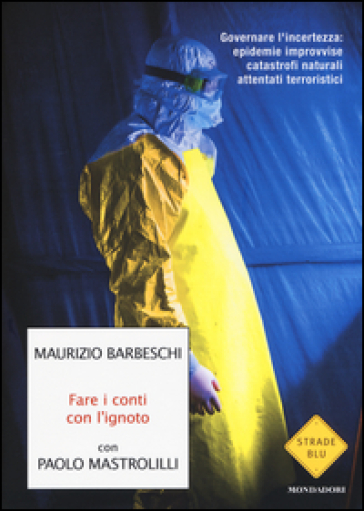 Governare l'incertezza:
epidemie improvvise
catastrofi naturali
attentati terroristici

MAURIZIO BARBESCHI

Fare i conti
con l'ignoto

con
PAOLO MASTROLILLI

STRADE BLU

MONDADORI